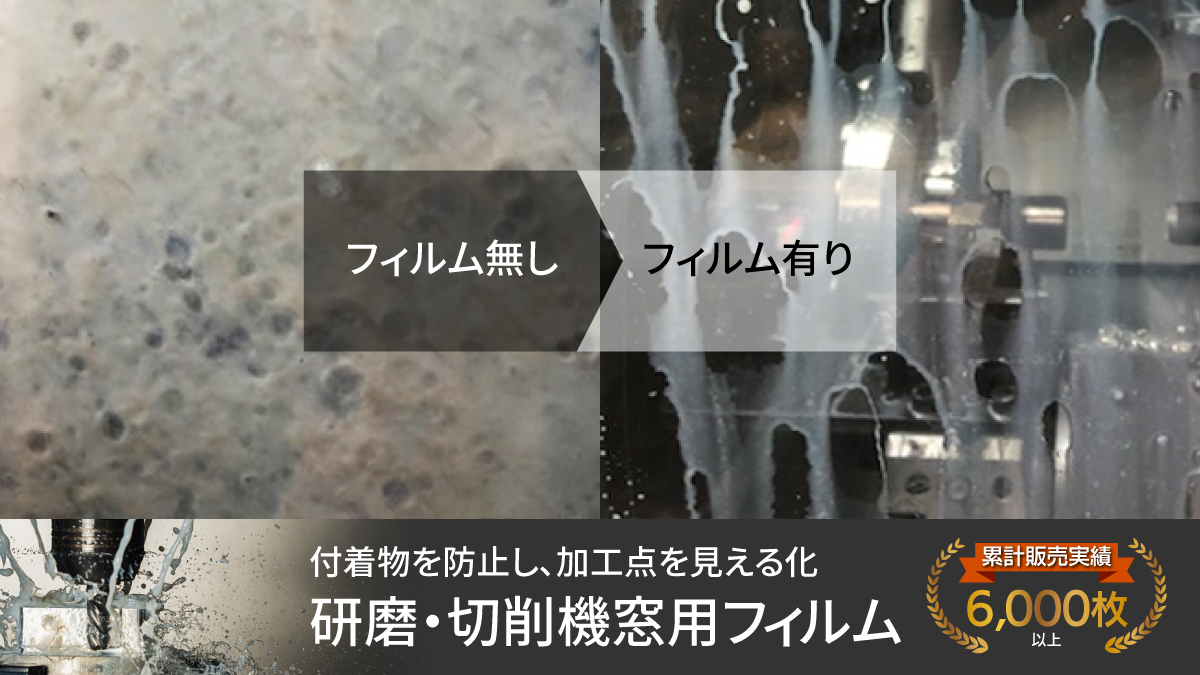 フィルム無し

フィルム有り

付着物を防止し、加工点を見える化
研磨・切削機窓用フィルム

累計販売実績
6,000枚
以上